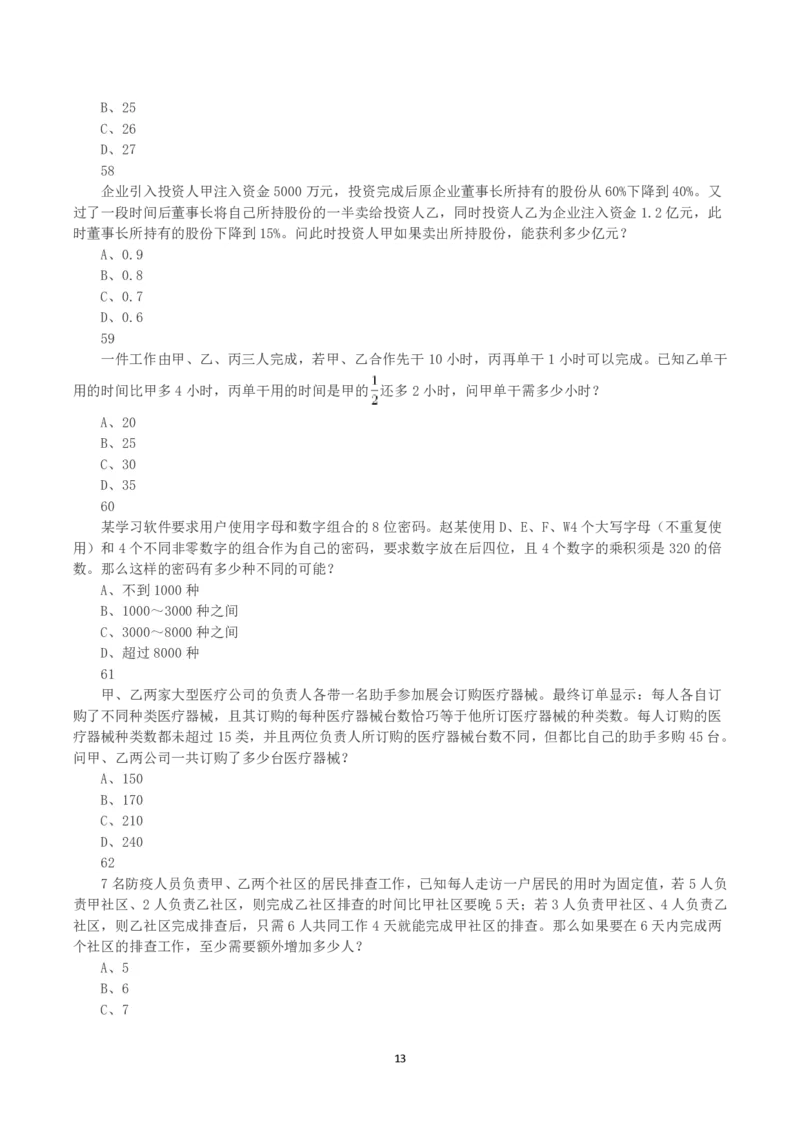 B、25
C、26
D、27
58
企业引入投资人甲注入资金 5000 万元，投资完成后原企业董事长所持有的股份从 60%下降到 40%。又过了一段时间后董事长将自己所持股份的一半卖给投资人乙，同时投资人乙为企业注入资金 1.2 亿元，此时董事长所持有的股份下降到 15%。问此时投资人甲如果卖出所持股份，能获利多少亿元？
A、0.9
B、0.8
C、0.7
D、0.6
59
一件工作由甲、乙、丙三人完成，若甲、乙合作先干 10 小时，丙再单干 1 小时可以完成。已知乙单干用的时间比甲多 4 小时，丙单干用的时间是甲的$\frac{1}{2}$还多 2 小时，问甲单干需多少小时？
A、20
B、25
C、30
D、35
60
某学习软件要求用户使用字母和数字组合的 8 位密码。赵某使用 D、E、F、W4 个大写字母（不重复使用）和 4 个不同非零数字的组合作为自己的密码，要求数字放在后四位，且 4 个数字的乘积须是 320 的倍数。那么这样的密码有多少种不同的可能？
A、不到 1000 种
B、1000～3000 种之间
C、3000～8000 种之间
D、超过 8000 种
61
甲、乙两家大型医疗公司的负责人各带一名助手参加展会订购医疗器械。最终订单显示：每人各自订购了不同种类医疗器械，且其订购的每种医疗器械台数恰巧等于他所订医疗器械的种类数。每人订购的医疗器械种类数都未超过 15 类，并且两位负责人所订购的医疗器械台数不同，但都比自己的助手多购 45 台。问甲、乙两公司一共订购了多少台医疗器械？
A、150
B、170
C、210
D、240
62
7 名防疫人员负责甲、乙两个社区的居民排查工作，已知每人走访一户居民的用时为固定值，若 5 人负责甲社区、2 人负责乙社区，则完成乙社区排查的时间比甲社区要晚 5 天；若 3 人负责甲社区、4 人负责乙社区，则乙社区完成排查后，只需 6 人共同工作 4 天就能完成甲社区的排查。那么如果要在 6 天内完成两个社区的排查工作，至少需要额外增加多少人？
A、5
B、6
C、7

13